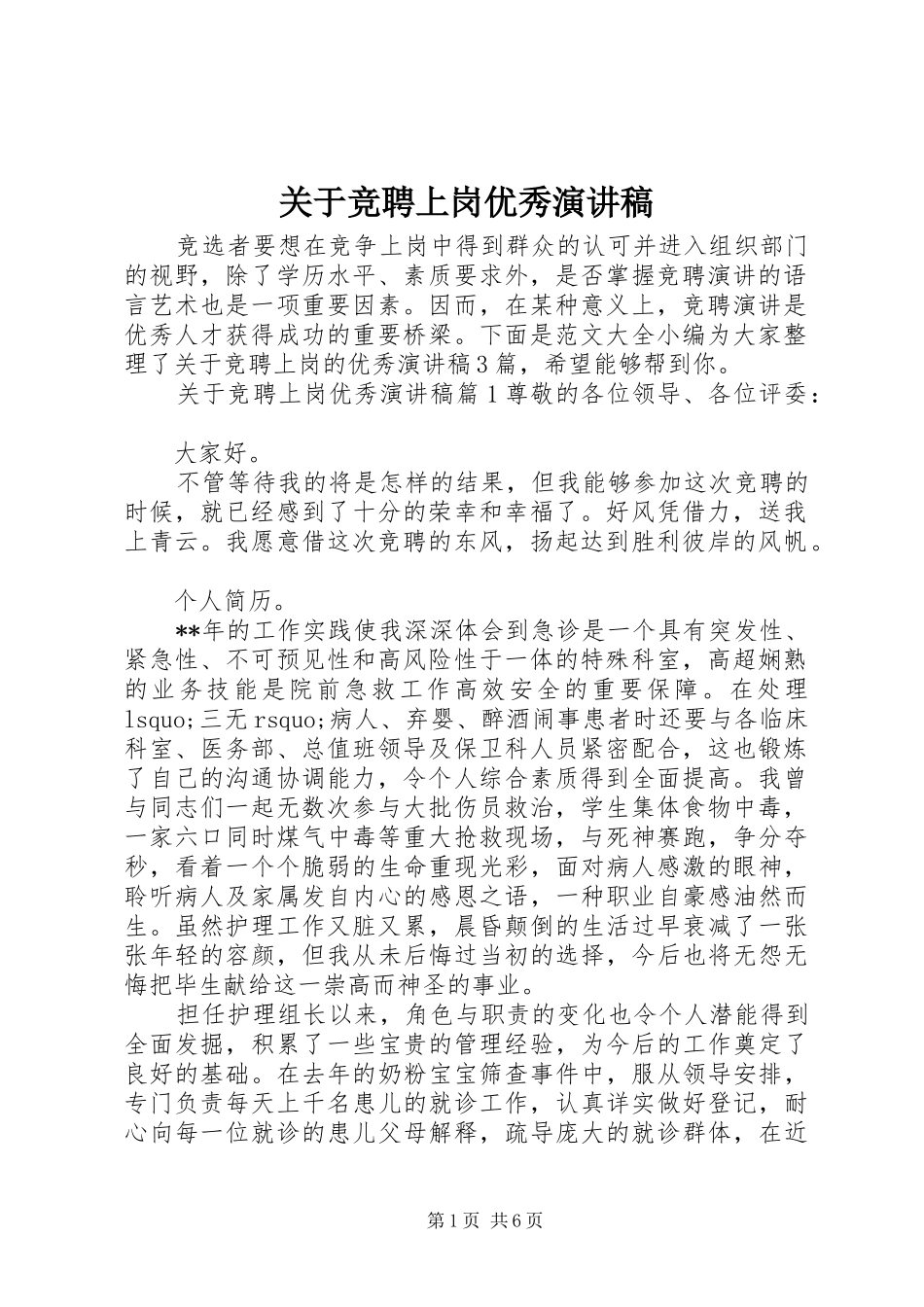 关于竞聘上岗优秀演讲稿

竞选者要想在竞争上岗中得到群众的认可并进入组织部门的视野，除了学历水平、素质要求外，是否掌握竞聘演讲的语言艺术也是一项重要因素。因而，在某种意义上，竞聘演讲是优秀人才获得成功的重要桥梁。下面是范文大全小编为大家整理了关于竞聘上岗的优秀演讲稿3篇，希望能够帮到你。

关于竞聘上岗优秀演讲稿篇1尊敬的各位领导、各位评委：

大家好。

不管等待我的将是怎样的结果，但我能够参加这次竞聘的时候，就已经感到了十分的荣幸和幸福了。好风凭借力，送我上青云。我愿意借这次竞聘的东风，扬起达到胜利彼岸的风帆。

个人简历。

**年的工作实践使我深深体会到急诊是一个具有突发性、紧急性、不可预见性和高风险性于一体的特殊科室，高超娴熟的业务技能是院前急救工作高效安全的重要保障。在处理lsquo;三无rsquo;病人、弃婴、醉酒闹事患者时还要与各临床科室、医务部、总值班领导及保卫科人员紧密配合，这也锻炼了自己的沟通协调能力，令个人综合素质得到全面提高。我曾与同志们一起无数次参与大批伤员救治，学生集体食物中毒，一家六口同时煤气中毒等重大抢救现场，与死神赛跑，争分夺秒，看着一个个脆弱的生命重现光彩，面对病人感激的眼神，聆听病人及家属发自内心的感恩之语，一种职业自豪感油然而生。虽然护理工作又脏又累，晨昏颠倒的生活过早衰减了一张张年轻的容颜，但我从未后悔过当初的选择，今后也将无怨无悔把毕生献给这一崇高而神圣的事业。

担任护理组长以来，角色与职责的变化也令个人潜能得到全面发掘，积累了一些宝贵的管理经验，为今后的工作奠定了良好的基础。在去年的奶粉宝宝筛查事件中，服从领导安排，专门负责每天上千名患儿的就诊工作，认真详实做好登记，耐心向每一位就诊的患儿父母解释，疏导庞大的就诊群体，在近

第1页 共6页